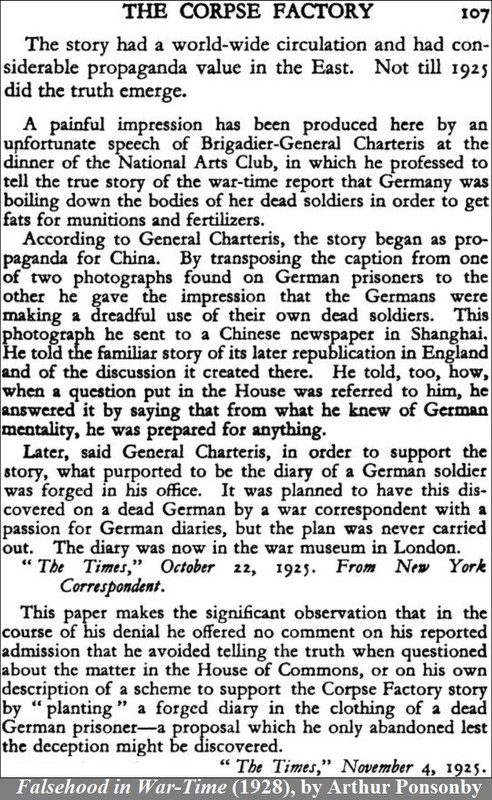 THE CORPSE FACTORY 107

The story had a world-wide circulation and had considerable propaganda value in the East. Not till 1925 did the truth emerge.

A painful impression has been produced here by an unfortunate speech of Brigadier-General Charteris at the dinner of the National Arts Club, in which he professed to tell the true story of the war-time report that Germany was boiling down the bodies of her dead soldiers in order to get fats for munitions and fertilizers.

According to General Charteris, the story began as propaganda for China. By transposing the caption from one of two photographs found on German prisoners to the other he gave the impression that the Germans were making a dreadful use of their own dead soldiers. This photograph he sent to a Chinese newspaper in Shanghai. He told the familiar story of its later republication in England and of the discussion it created there. He told, too, how, when a question put in the House was referred to him, he answered it by saying that from what he knew of German mentality, he was prepared for anything.

Later, said General Charteris, in order to support the story, what purported to be the diary of a German soldier was forged in his office. It was planned to have this discovered on a dead German by a war correspondent with a passion for German diaries, but the plan was never carried out. The diary was now in the war museum in London.

"The Times," October 22, 1925. From New York Correspondent.

This paper makes the significant observation that in the course of his denial he offered no comment on his reported admission that he avoided telling the truth when questioned about the matter in the House of Commons, or on his own description of a scheme to support the Corpse Factory story by "planting" a forged diary in the clothing of a dead German prisoner—a proposal which he only abandoned lest the deception might be discovered.

"The Times," November 4, 1925.

Falsehood in War-Time (1928), by Arthur Ponsonby